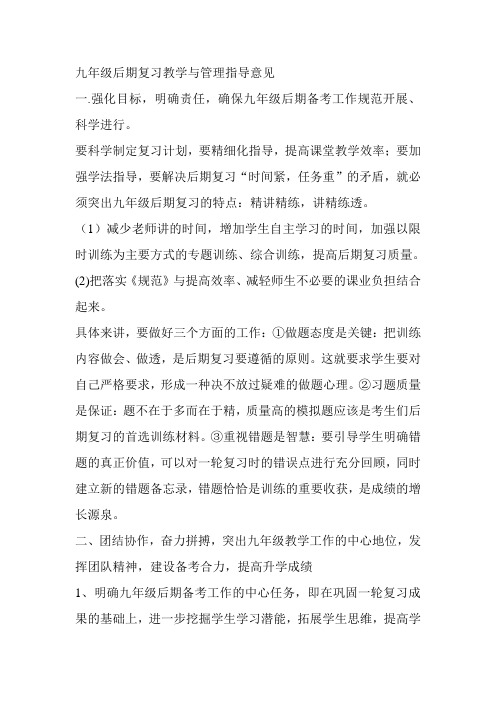 九年级后期复习教学与管理指导意见

一.强化目标，明确责任，确保九年级后期备考工作规范开展、科学进行。

要科学制定复习计划，要精细化指导，提高课堂教学效率；要加强学法指导，要解决后期复习“时间紧，任务重”的矛盾，就必须突出九年级后期复习的特点：精讲精练，讲精练透。

（1）减少老师讲的时间，增加学生自主学习的时间，加强以限时训练为主要方式的专题训练、综合训练，提高后期复习质量。

(2)把落实《规范》与提高效率、减轻师生不必要的课业负担结合起来。

具体来讲，要做好三个方面的工作：①做题态度是关键：把训练内容做会、做透，是后期复习要遵循的原则。这就要求学生要对自己严格要求，形成一种决不放过疑难的做题心理。②习题质量是保证：题不在于多而在于精，质量高的模拟题应该是考生们后期复习的首选训练材料。③重视错题是智慧：要引导学生明确错题的真正价值，可以对一轮复习时的错误点进行充分回顾，同时建立新的错题备忘录，错题恰恰是训练的重要收获，是成绩的增长源泉。

二、团结协作，奋力拼搏，突出九年级教学工作的中心地位，发挥团队精神，建设备考合力，提高升学成绩

1、明确九年级后期备考工作的中心任务，即在巩固一轮复习成果的基础上，进一步挖掘学生学习潜能，拓展学生思维，提高学